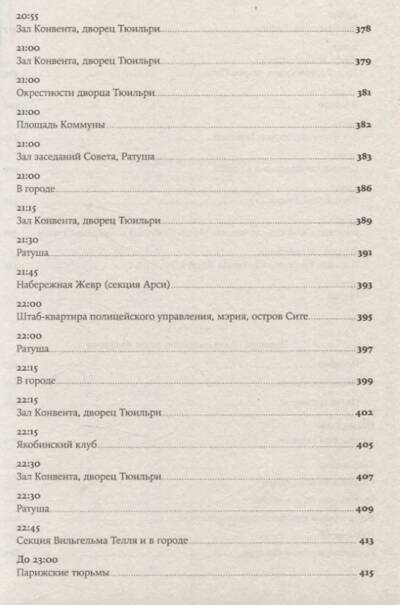 20:55
Зал Конвента, дворец Тюильри 378

21:00
Зал Конвента, дворец Тюильри 379

21:00
Окрестности дворца Тюильри 381

21:00
Площадь Коммуны 382

21:00
Зал заседаний Совета, Ратуша 383

21:00
В городе 386

21:15
Зал Конвента, дворец Тюильри 389

21:30
Ратуша 391

21:45
Набережная Жевр (секция Арси) 393

22:00
Штаб-квартира полицейского управления, мэрия, остров Сите 395

22:00
Ратуша 397

22:15
В городе 399

22:15
Зал Конвента, дворец Тюильри 402

22:15
Якобинский клуб 405

22:30
Зал Конвента, дворец Тюильри 407

22:30
Ратуша 409

22:45
Секция Вильгельма Телля и в городе 413

До 23:00
Парижские тюрьмы 415